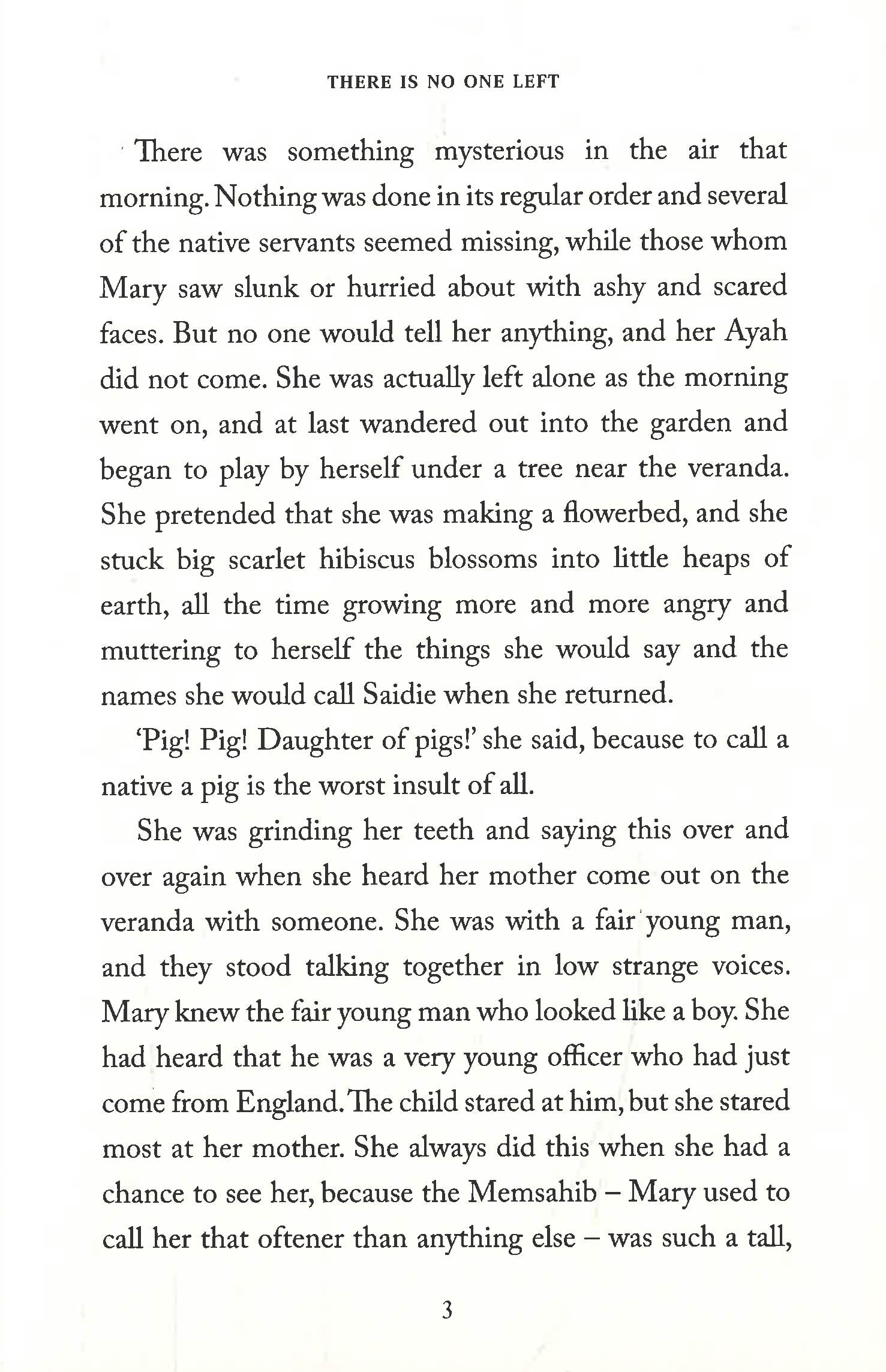 THERE IS NO ONE LEFT

There was something mysterious in the air that morning. Nothing was done in its regular order and several of the native servants seemed missing, while those whom Mary saw slunk or hurried about with ashy and scared faces. But no one would tell her anything, and her Ayah did not come. She was actually left alone as the morning went on, and at last wandered out into the garden and began to play by herself under a tree near the veranda. She pretended that she was making a flowerbed, and she stuck big scarlet hibiscus blossoms into little heaps of earth, all the time growing more and more angry and muttering to herself the things she would say and the names she would call Saidie when she returned.

'Pig! Pig! Daughter of pigs!' she said, because to call a native a pig is the worst insult of all.

She was grinding her teeth and saying this over and over again when she heard her mother come out on the veranda with someone. She was with a fair young man, and they stood talking together in low strange voices. Mary knew the fair young man who looked like a boy. She had heard that he was a very young officer who had just come from England. The child stared at him, but she stared most at her mother. She always did this when she had a chance to see her, because the Memsahib – Mary used to call her that oftener than anything else – was such a tall,

3